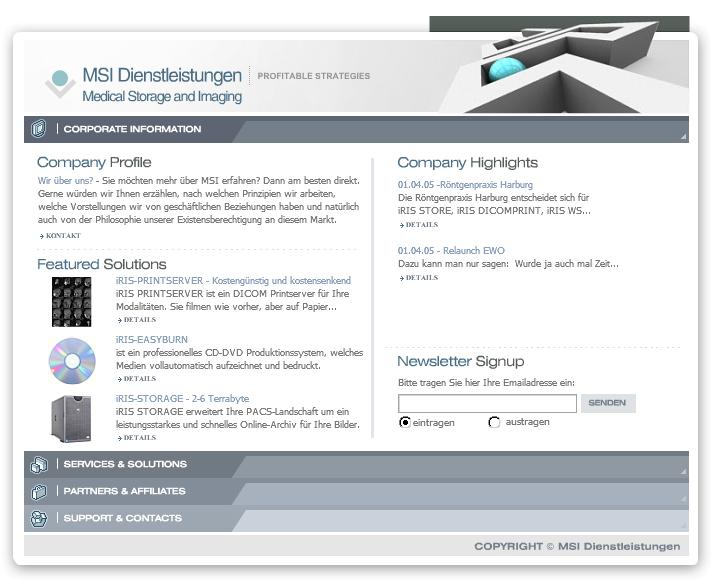 MSI Dienstleistungen
Medical Storage and Imaging

PROFITABLE STRATEGIES

CORPORATE INFORMATION

Company Profile

Wir über uns? - Sie möchten mehr über MSI erfahren? Dann am besten direkt. Gerne würden wir Ihnen erzählen, nach welchen Prinzipien wir arbeiten, welche Vorstellungen wir von geschäftlichen Beziehungen haben und natürlich auch von der Philosophie unserer Existensberechtigung an diesem Markt.

KONTAKT

Featured Solutions

iRIS-PRINTSERVER - Kostengünstig und kostensenkend
iRIS PRINTSERVER ist ein DICOM Printserver für Ihre Modalitäten. Sie filmen wie vorher, aber auf Papier...
DETAILS

iRIS-EASYBURN
ist ein professionelles CD-DVD Produktionssystem, welches Medien vollautomatisch aufzeichnet und bedruckt.
DETAILS

iRIS-STORAGE - 2-6 Terrabyte
iRIS STORAGE erweitert Ihre PACS-Landschaft um ein leistungsstarkes und schnelles Online-Archiv für Ihre Bilder.
DETAILS

Company Highlights

01.04.05 -Röntgenpraxis Harburg
Die Röntgenpraxis Harburg entscheidet sich für iRIS STORE, iRIS DICOMPRINT, iRIS WS...
DETAILS

01.04.05 - Relaunch EWO
Dazu kann man nur sagen: Wurde ja auch mal Zeit...
DETAILS

Newsletter Signup

Bitte tragen Sie hier Ihre Emailadresse ein:

SENDEN

eintragen austragen

SERVICES & SOLUTIONS

PARTNERS & AFFILIATES

SUPPORT & CONTACTS

COPYRIGHT © MSI Dienstleistungen